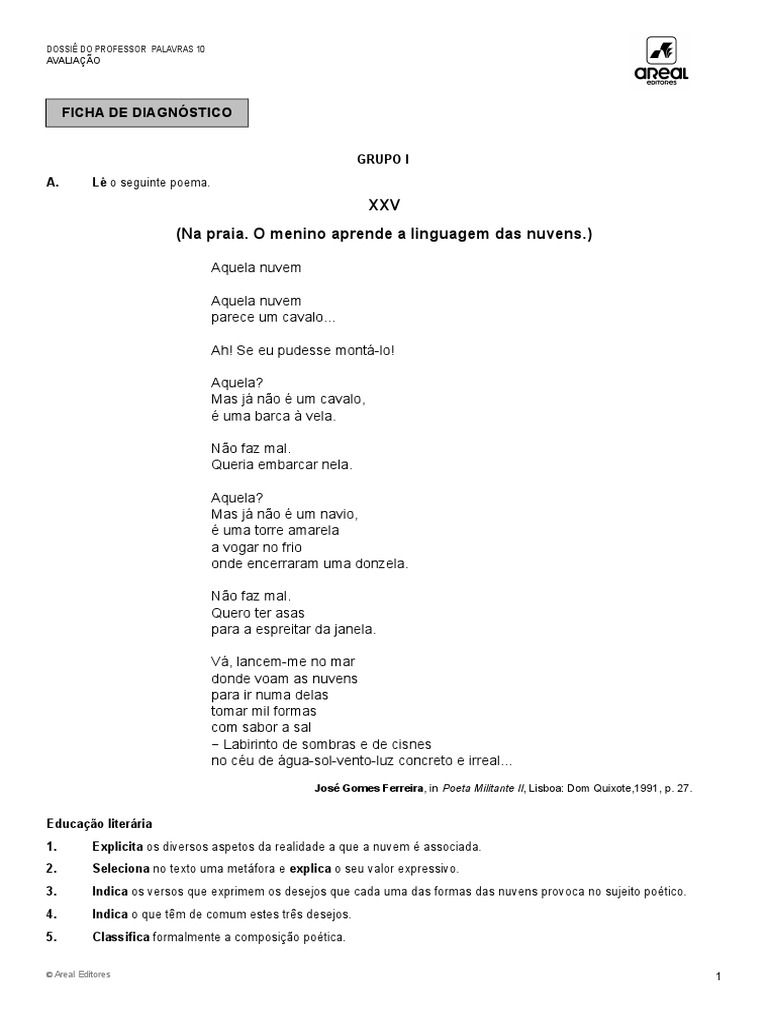 DOSSIÊ DO PROFESSOR PALAVRAS 10
AVALIAÇÃO

areal editores

FICHA DE DIAGNÓSTICO

GRUPO I

A. Lê o seguinte poema.

XXV

(Na praia. O menino aprende a linguagem das nuvens.)

Aquela nuvem

Aquela nuvem
parece um cavalo...

Ah! Se eu pudesse montá-lo!

Aquela?
Mas já não é um cavalo,
é uma barca à vela.

Não faz mal.
Queria embarcar nela.

Aquela?
Mas já não é um navio,
é uma torre amarela
a vogar no frio
onde encerraram uma donzela.

Não faz mal.
Quero ter asas
para a espreitar da janela.

Vá, lancem-me no mar
donde voam as nuvens
para ir numa delas
tomar mil formas
com sabor a sal
– Labirinto de sombras e de cisnes
no céu de água-sol-vento-luz concreto e irreal...

José Gomes Ferreira, in Poeta Militante II, Lisboa: Dom Quixote,1991, p. 27.

Educação literária

1. Explicita os diversos aspetos da realidade a que a nuvem é associada.
2. Seleciona no texto uma metáfora e explica o seu valor expressivo.
3. Indica os versos que exprimem os desejos que cada uma das formas das nuvens provoca no sujeito poético.
4. Indica o que têm de comum estes três desejos.
5. Classifica formalmente a composição poética.

© Areal Editores

1